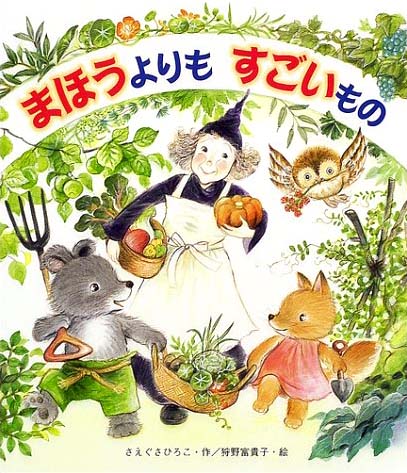 まほうよりも　すごいもの

さえぐさひろこ・作／狩野富貴子・絵